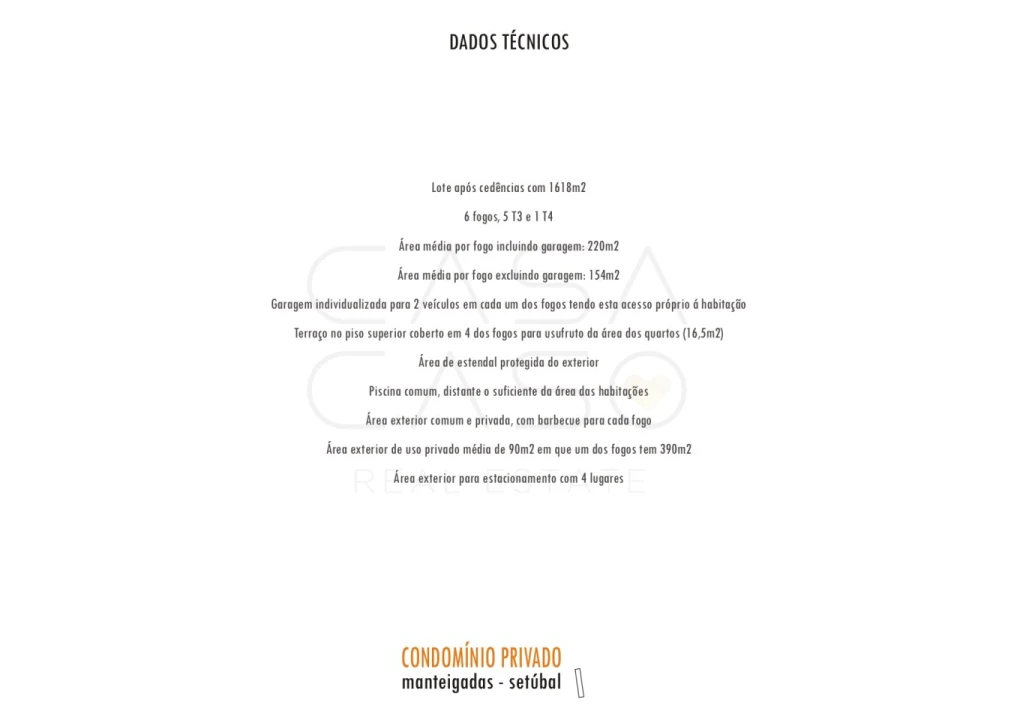 DADOS TÉCNICOS

Lote após cedências com 1618m2

6 fogos, 5 T3 e 1 T4

Área média por fogo incluindo garagem: 220m2

Área média por fogo excluindo garagem: 154m2

Garagem individualizada para 2 veículos em cada um dos fogos tendo esta acesso próprio á habitação

Terraço no piso superior coberto em 4 dos fogos para usufruto da área dos quartos (16,5m2)

Área de estendal protegida do exterior

Piscina comum, distante o suficiente da área das habitações

Área exterior comum e privada, com barbecue para cada fogo

Área exterior de uso privado média de 90m2 em que um dos fogos tem 390m2

Área exterior para estacionamento com 4 lugares

CASA CASO REAL ESTATE

CONDOMÍNIO PRIVADO
manteigadas - setúbal